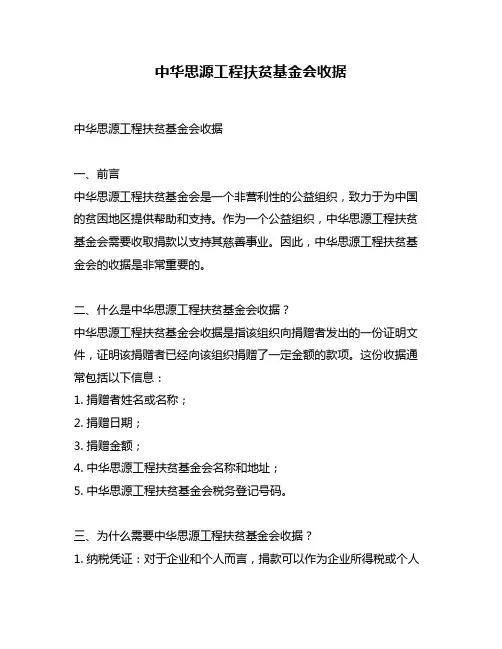 中华思源工程扶贫基金会收据

中华思源工程扶贫基金会收据

一、前言
中华思源工程扶贫基金会是一个非营利性的公益组织，致力于为中国的贫困地区提供帮助和支持。作为一个公益组织，中华思源工程扶贫基金会需要收取捐款以支持其慈善事业。因此，中华思源工程扶贫基金会的收据是非常重要的。

二、什么是中华思源工程扶贫基金会收据？
中华思源工程扶贫基金会收据是指该组织向捐赠者发出的一份证明文件，证明该捐赠者已经向该组织捐赠了一定金额的款项。这份收据通常包括以下信息：
1. 捐赠者姓名或名称；
2. 捐赠日期；
3. 捐赠金额；
4. 中华思源工程扶贫基金会名称和地址；
5. 中华思源工程扶贫基金会税务登记号码。

三、为什么需要中华思源工程扶贫基金会收据？
1. 纳税凭证：对于企业和个人而言，捐款可以作为企业所得税或个人